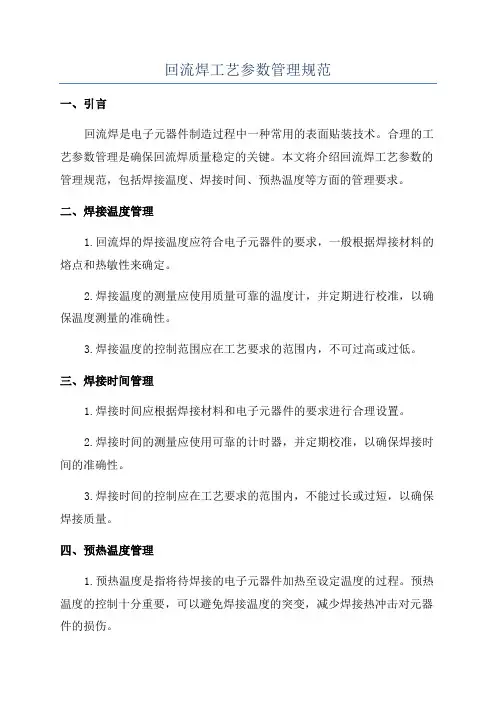 回流焊工艺参数管理规范

一、引言

回流焊是电子元器件制造过程中一种常用的表面贴装技术。合理的工艺参数管理是确保回流焊质量稳定的关键。本文将介绍回流焊工艺参数的管理规范，包括焊接温度、焊接时间、预热温度等方面的管理要求。

二、焊接温度管理

1.回流焊的焊接温度应符合电子元器件的要求，一般根据焊接材料的熔点和热敏性来确定。

2.焊接温度的测量应使用质量可靠的温度计，并定期进行校准，以确保温度测量的准确性。

3.焊接温度的控制范围应在工艺要求的范围内，不可过高或过低。

三、焊接时间管理

1.焊接时间应根据焊接材料和电子元器件的要求进行合理设置。

2.焊接时间的测量应使用可靠的计时器，并定期校准，以确保焊接时间的准确性。

3.焊接时间的控制应在工艺要求的范围内，不能过长或过短，以确保焊接质量。

四、预热温度管理

1.预热温度是指将待焊接的电子元器件加热至设定温度的过程。预热温度的控制十分重要，可以避免焊接温度的突变，减少焊接热冲击对元器件的损伤。